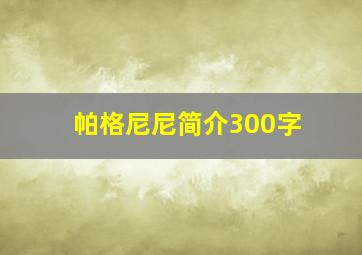 帕格尼尼简介300字